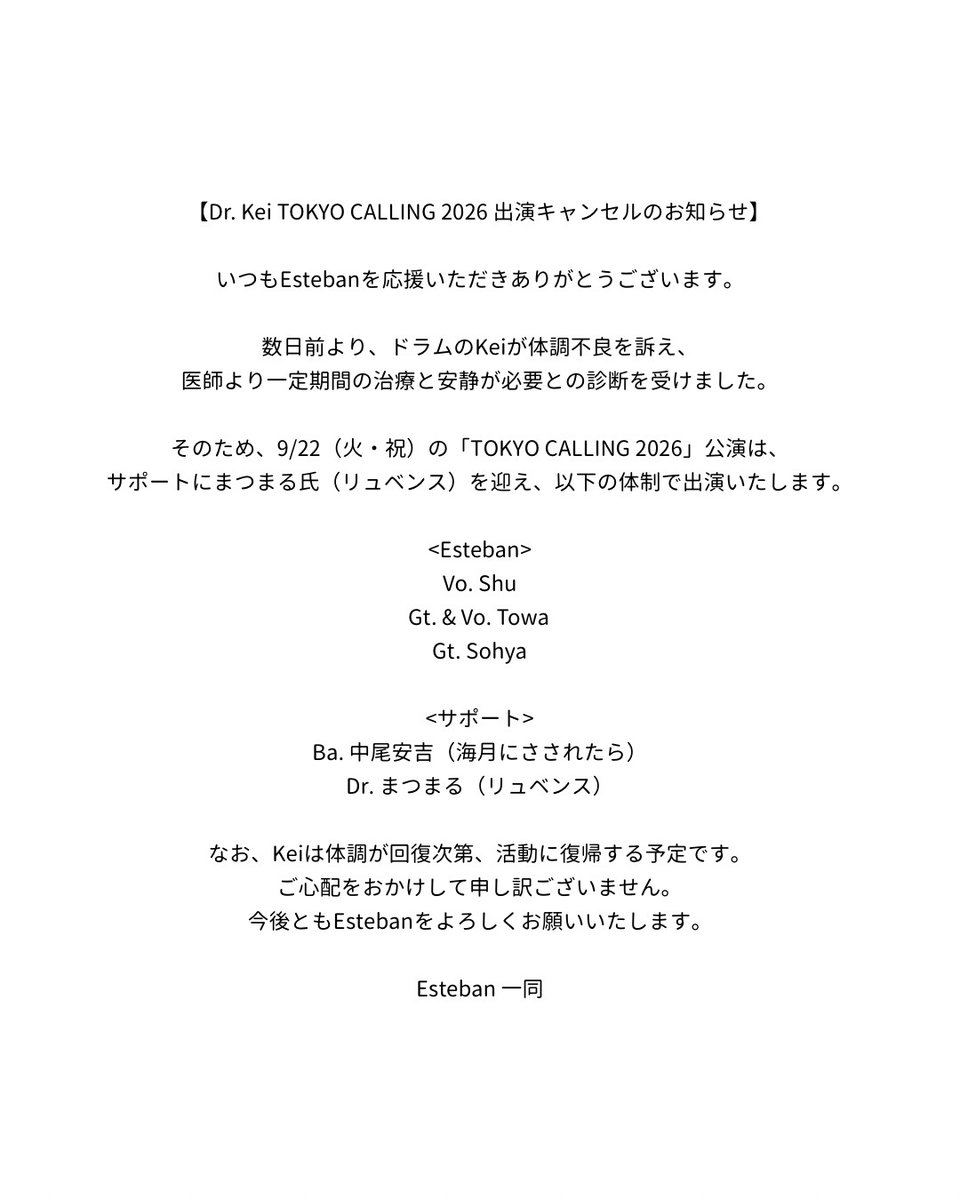 【Dr. Kei TOKYO CALLING 2026 出演キャンセルのお知らせ】

いつもEstebanを応援いただきありがとうございます。

数日前より、ドラムのKeiが体調不良を訴え、
医師より一定期間の治療と安静が必要との診断を受けました。

そのため、9/22（火・祝）の「TOKYO CALLING 2026」公演は、
サポートにまつまる氏（リュベンス）を迎え、以下の体制で出演いたします。

<Esteban>
Vo. Shu
Gt. & Vo. Towa
Gt. Sohya

<サポート>
Ba. 中尾安吉（海月にさされたら）
Dr. まつまる（リュベンス）

なお、Keiは体調が回復次第、活動に復帰する予定です。
ご心配をおかけして申し訳ございません。
今後ともEstebanをよろしくお願いいたします。

Esteban 一同